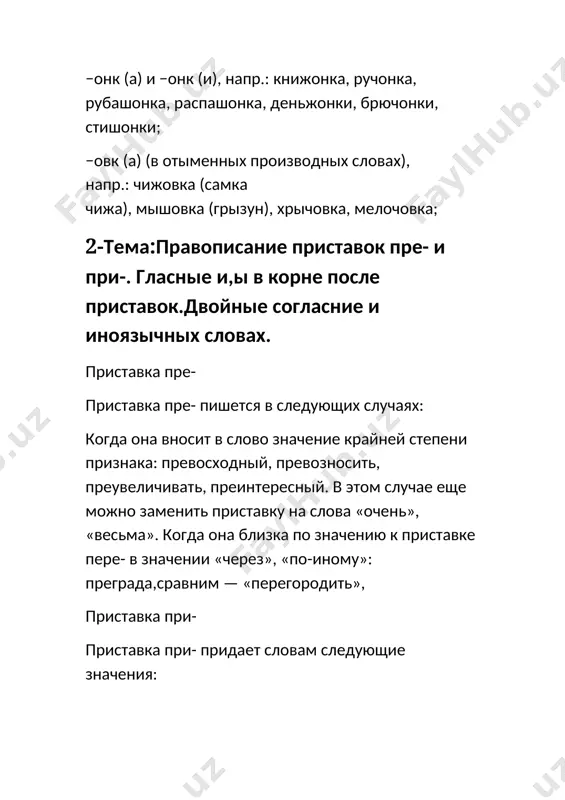 –онк (а) и –онк (и), напр.: книжонка, ручонка, рубашонка, распашонка, деньжонки, брючонки, стишонки;

–овк (а) (в отыменных производных словах), напр.: чижовка (самка чижа), мышовка (грызун), хрычовка, мелочовка;

2-Тема:Правописание приставок пре- и при-. Гласные и,ы в корне после приставок.Двойные согласние и иноязычных словах.

Приставка пре-

Приставка пре- пишется в следующих случаях:

Когда она вносит в слово значение крайней степени признака: превосходный, превозносить, преувеличивать, преинтересный. В этом случае еще можно заменить приставку на слова «очень», «весьма». Когда она близка по значению к приставке пере- в значении «через», «по-иному»: преграда,сравним — «перегородить»,

Приставка при-

Приставка при- придает словам следующие значения:

FaylHub.uz